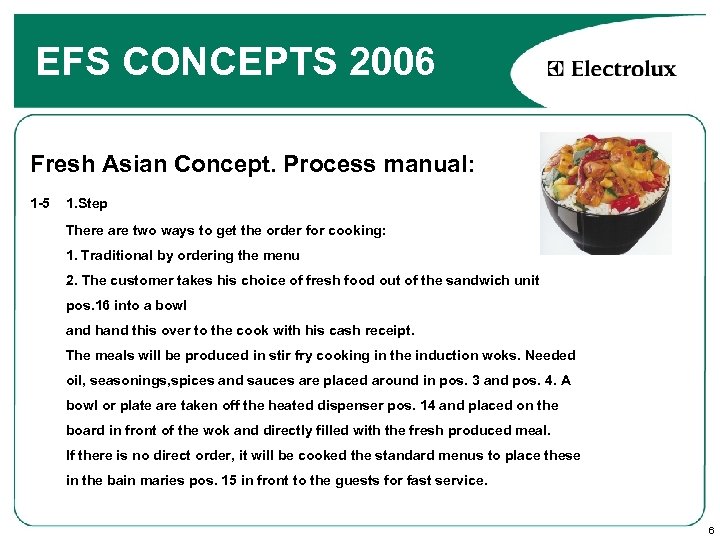 EFS CONCEPTS 2006

Electrolux

Fresh Asian Concept. Process manual:

1-5 1.Step

There are two ways to get the order for cooking:

1. Traditional by ordering the menu

2. The customer takes his choice of fresh food out of the sandwich unit pos.16 into a bowl

and hand this over to the cook with his cash receipt.

The meals will be produced in stir fry cooking in the induction woks. Needed oil, seasonings,spices and sauces are placed around in pos. 3 and pos. 4. A bowl or plate are taken off the heated dispenser pos. 14 and placed on the board in front of the wok and directly filled with the fresh produced meal.

If there is no direct order, it will be cooked the standard menus to place these in the bain maries pos. 15 in front to the guests for fast service.

6